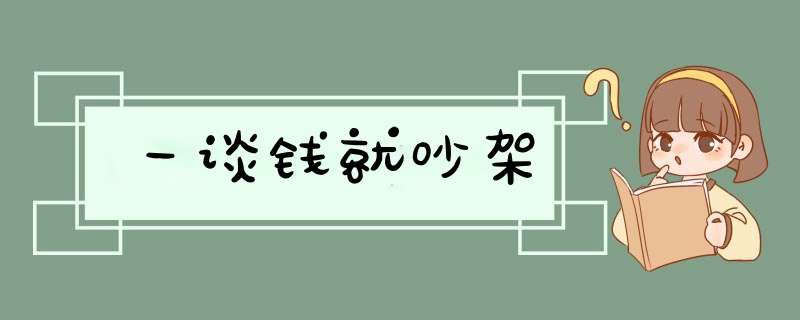 一谈钱就吵架